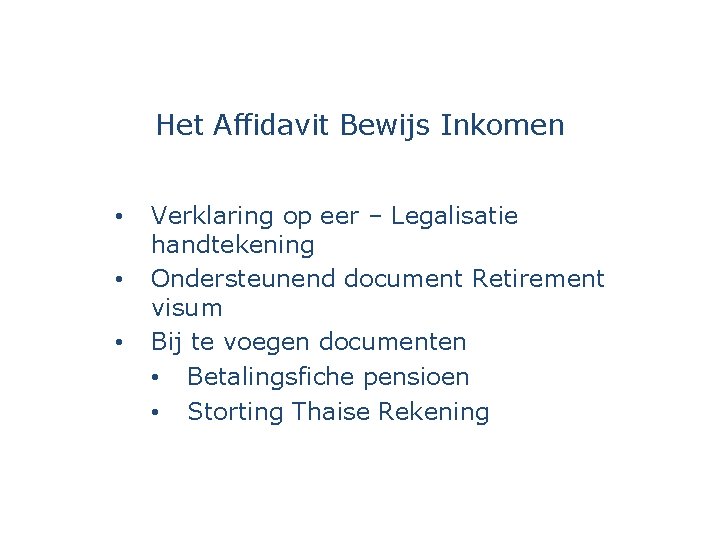 Het Affidavit Bewijs Inkomen

• Verklaring op eer – Legalisatie handtekening
• Ondersteunend document Retirement visum
• Bij te voegen documenten
• Betalingsfiche pensioen
• Storting Thaise Rekening